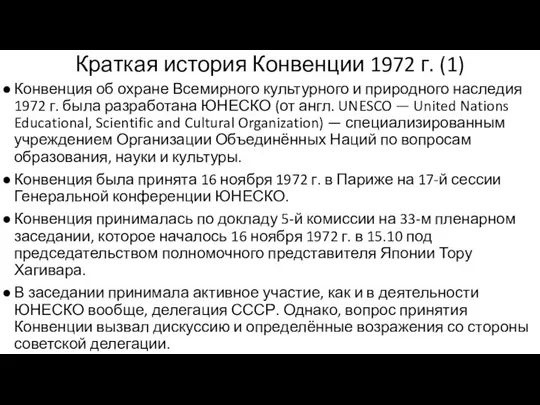 Краткая история Конвенции 1972 г. (1)

● Конвенция об охране Всемирного культурного и природного наследия 1972 г. была разработана ЮНЕСКО (от англ. UNESCO — United Nations Educational, Scientific and Cultural Organization) — специализированным учреждением Организации Объединённых Наций по вопросам образования, науки и культуры.

● Конвенция была принята 16 ноября 1972 г. в Париже на 17-й сессии Генеральной конференции ЮНЕСКО.

● Конвенция принималась по докладу 5-й комиссии на 33-м пленарном заседании, которое началось 16 ноября 1972 г. в 15.10 под председательством полномочного представителя Японии Тору Хагивара.

● В заседании принимала активное участие, как и в деятельности ЮНЕСКО вообще, делегация СССР. Однако, вопрос принятия Конвенции вызвал дискуссию и определённые возражения со стороны советской делегации.